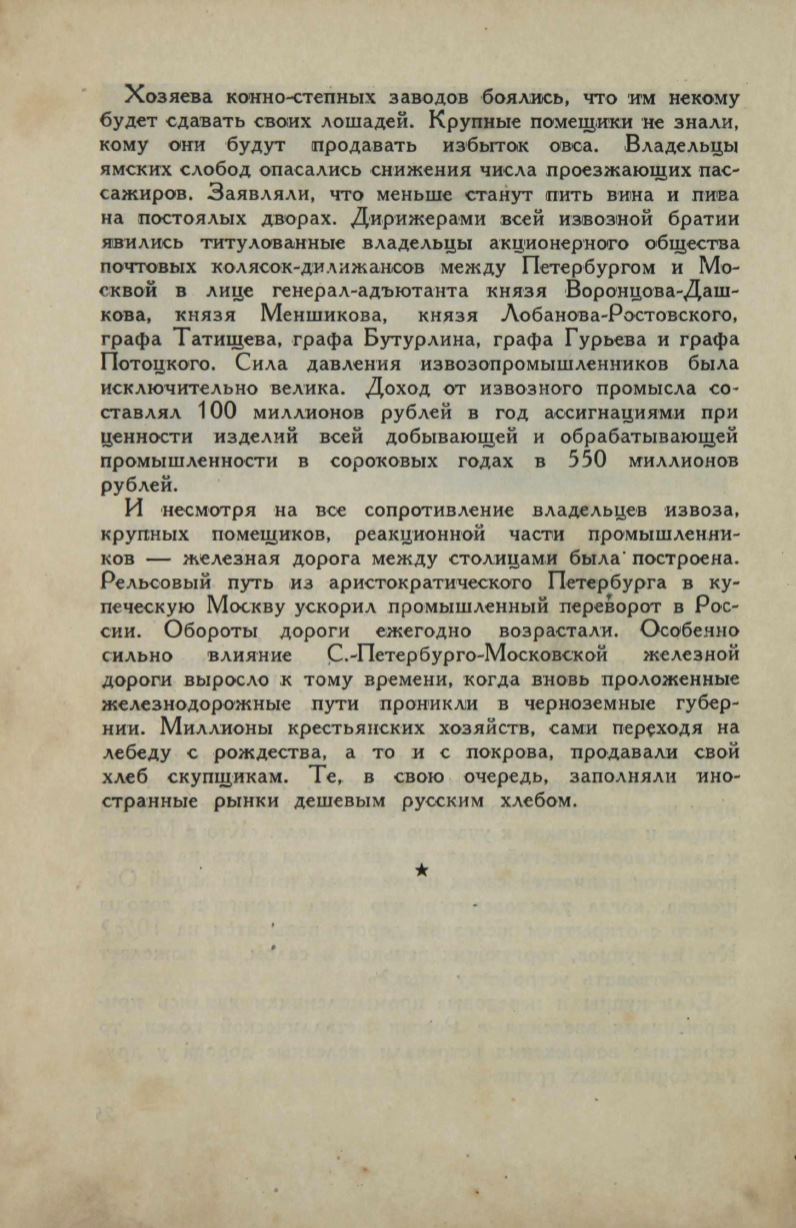 Хозяева конно-степных заводов боялись, что им некому будет сдавать своих лошадей. Крупные помещики не знали, кому они будут продавать избыток овса. Владельцы ямских слобод опасались снижения числа проезжающих пассажиров. Заявляли, что меньше станут пить вина и пива на постоялых дворах. Дирижерами всей извозной братии явились титулованные владельцы акционерного общества почтовых колясок-дилижансов между Петербургом и Москвой в лице генерал-адъютанта князя Воронцова-Дашкова, князя Меншикова, князя Лобанова-Ростовского, графа Татищева, графа Бутурлина, графа Гурьева и графа Потоцкого. Сила давления извозопромышленников была исключительно велика. Доход от извозного промысла составлял 100 миллионов рублей в год ассигнациями при ценности изделий всей добывающей и обрабатывающей промышленности в сороковых годах в 550 миллионов рублей.

И несмотря на все сопротивление владельцев извоза, крупных помещиков, реакционной части промышленников — железная дорога между столицами была построена. Рельсовый путь из аристократического Петербурга в купеческую Москву ускорил промышленный переворот в России. Обороты дороги ежегодно возрастали. Особенно сильно влияние С.-Петербурго-Московской железной дороги выросло к тому времени, когда вновь проложенные железнодорожные пути проникли в черноземные губернии. Миллионы крестьянских хозяйств, сами переходя на лебеду с рождества, а то и с покрова, продавали свой хлеб скупщикам. Те, в свою очередь, заполняли иностранные рынки дешевым русским хлебом.

★